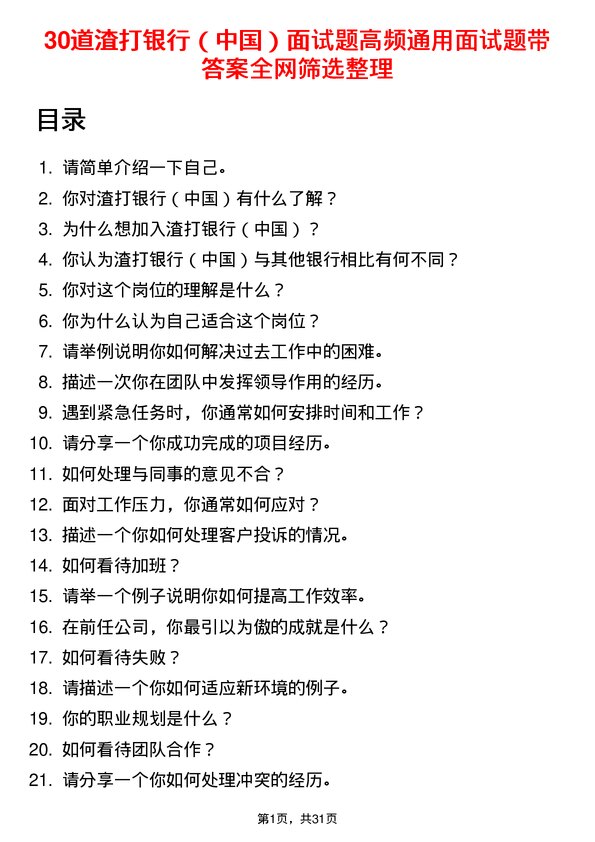 30道渣打银行（中国）面试题高频通用面试题带答案全网筛选整理

目录

1. 请简单介绍一下自己。
2. 你对渣打银行（中国）有什么了解？
3. 为什么想加入渣打银行（中国）？
4. 你认为渣打银行（中国）与其他银行相比有何不同？
5. 你对这个岗位的理解是什么？
6. 你为什么认为自己适合这个岗位？
7. 请举例说明你如何解决过去工作中的困难。
8. 描述一次你在团队中发挥领导作用的经历。
9. 遇到紧急任务时，你通常如何安排时间和工作？
10. 请分享一个你成功完成的项目经历。
11. 如何处理与同事的意见不合？
12. 面对工作压力，你通常如何应对？
13. 描述一个你如何处理客户投诉的情况。
14. 如何看待加班？
15. 请举一个例子说明你如何提高工作效率。
16. 在前任公司，你最引以为傲的成就是什么？
17. 如何看待失败？
18. 请描述一个你如何适应新环境的例子。
19. 你的职业规划是什么？
20. 如何看待团队合作？
21. 请分享一个你如何处理冲突的经历。

第1页，共31页